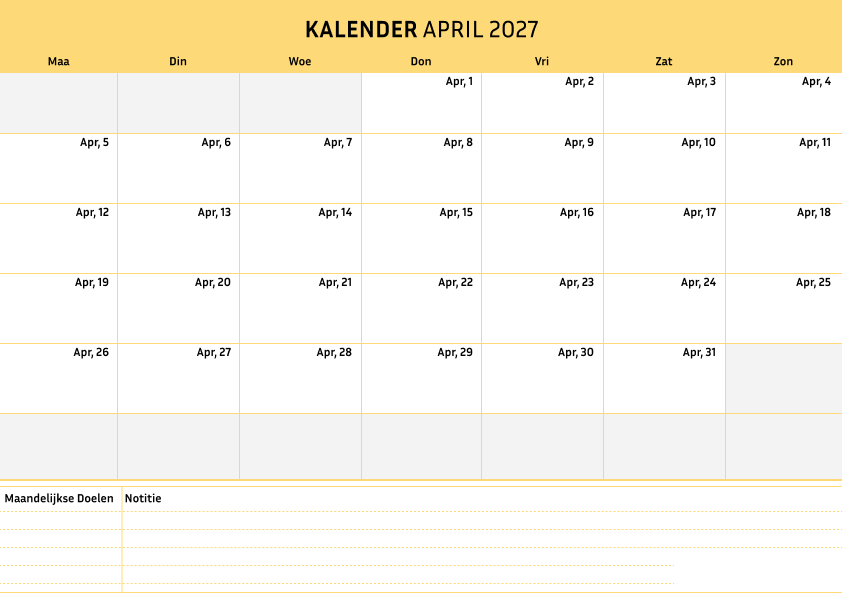 KALENDER APRIL 2027

| Maa | Din | Woe | Don | Vri | Zat | Zon |
|---|---|---|---|---|---|---|
| | | | Apr, 1 | Apr, 2 | Apr, 3 | Apr, 4 |
| Apr, 5 | Apr, 6 | Apr, 7 | Apr, 8 | Apr, 9 | Apr, 10 | Apr, 11 |
| Apr, 12 | Apr, 13 | Apr, 14 | Apr, 15 | Apr, 16 | Apr, 17 | Apr, 18 |
| Apr, 19 | Apr, 20 | Apr, 21 | Apr, 22 | Apr, 23 | Apr, 24 | Apr, 25 |
| Apr, 26 | Apr, 27 | Apr, 28 | Apr, 29 | Apr, 30 | Apr, 31 | |
| | | | | | | |

Maandelijkse Doelen

Notitie